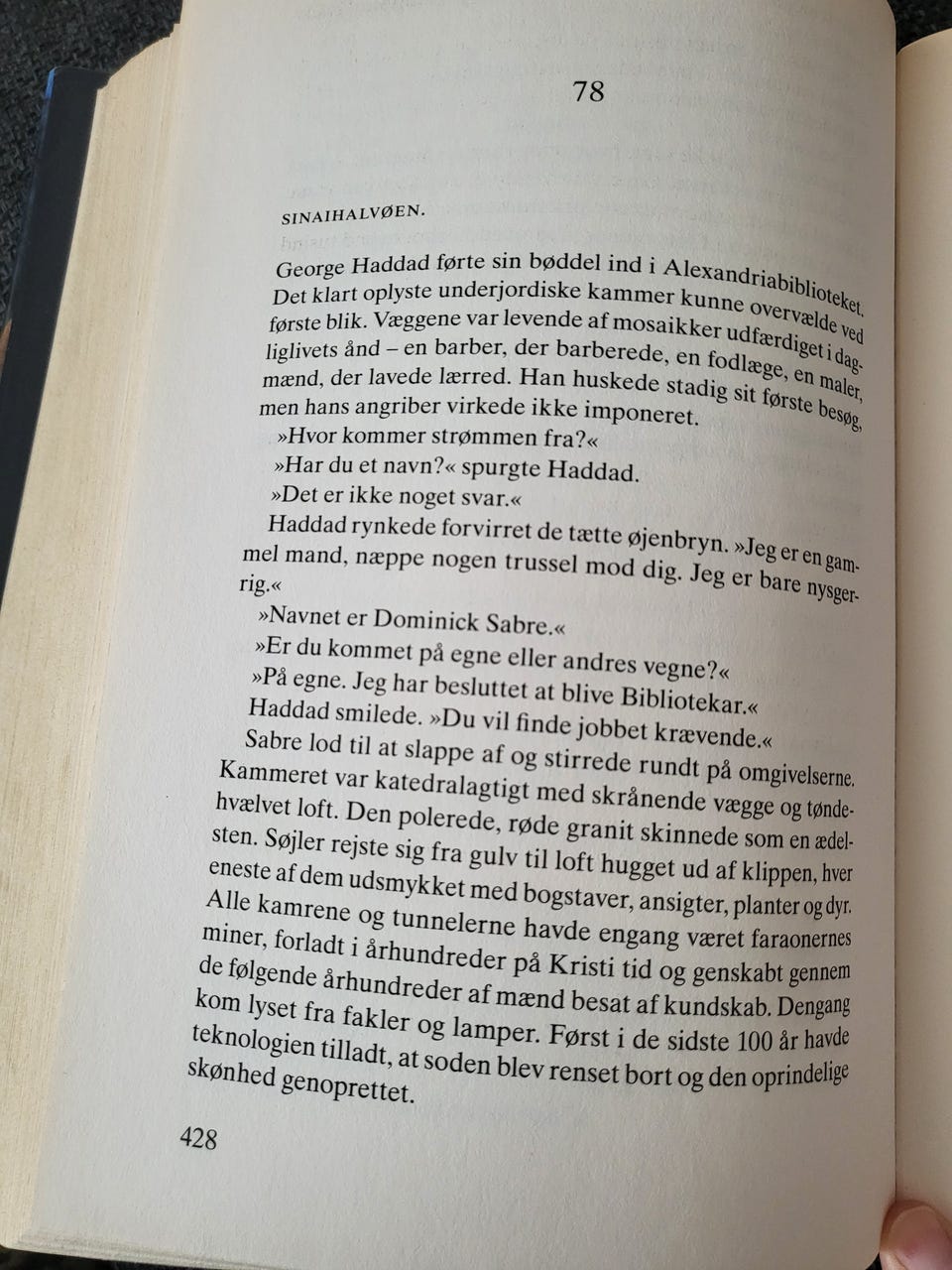 78

SINAIHALVØEN.

George Haddad førte sin bøddel ind i Alexandriabiblioteket. Det klart oplyste underjordiske kammer kunne overvælde ved første blik. Væggene var levende af mosaikker udfærdiget i dagliglivets ånd – en barber, der barberede, en fodlæge, en maler, mænd, der lavede lærred. Han huskede stadig sit første besøg, men hans angriber virkede ikke imponeret.

»Hvor kommer strømmen fra?«

»Har du et navn?« spurgte Haddad.

»Det er ikke noget svar.«

Haddad rynkede forvirret de tætte øjenbryn. »Jeg er en gammel mand, næppe nogen trussel mod dig. Jeg er bare nysgerrig.«

»Navnet er Dominick Sabre.«

»Er du kommet på egne eller andres vegne?«

»På egne. Jeg har besluttet at blive Bibliotekar.«

Haddad smilede. »Du vil finde jobbet krævende.«

Sabre lod til at slappe af og stirrede rundt på omgivelserne. Kammeret var katedralagtigt med skrånende vægge og tøndehvælvet loft. Den polerede, røde granit skinnede som en ædelsten. Søjler rejste sig fra gulv til loft hugget ud af klippen, hver eneste af dem udsmykket med bogstaver, ansigter, planter og dyr. Alle kamrene og tunnelerne havde engang været faraonernes miner, forladt i århundreder på Kristi tid og genskabt gennem de følgende århundreder af mænd besat af kundskab. Dengang kom lyset fra fakler og lamper. Først i de sidste 100 år havde teknologien tilladt, at soden blev renset bort og den oprindelige skønhed genoprettet.

428